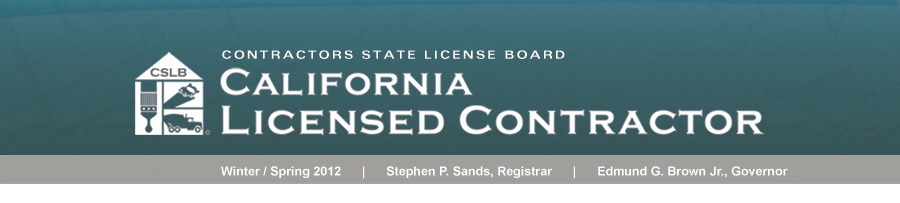 CSLB

CONTRACTORS STATE LICENSE BOARD

CALIFORNIA LICENSED CONTRACTOR

Winter / Spring 2012 | Stephen P. Sands, Registrar | Edmund G. Brown Jr., Governor